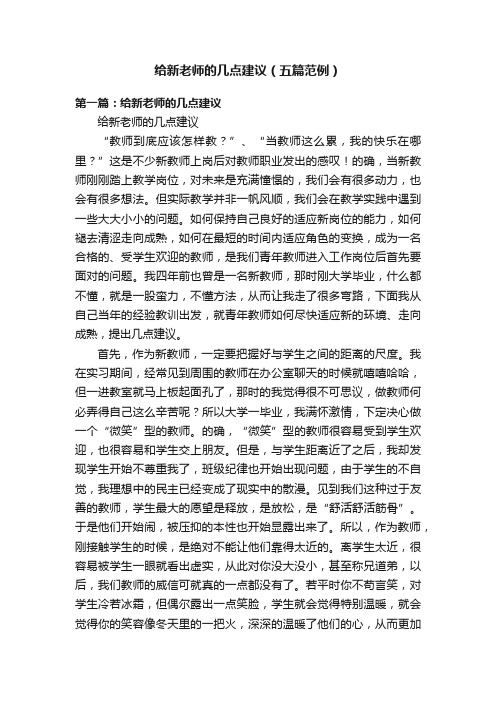 给新老师的几点建议（五篇范例）

第一篇：给新老师的几点建议

给新老师的几点建议

“教师到底应该怎样教？”、“当教师这么累，我的快乐在哪里？”这是不少新教师上岗后对教师职业发出的感叹！的确，当新教师刚刚踏上教学岗位，对未来是充满憧憬的，我们会有很多动力，也会有很多想法。但实际教学并非一帆风顺，我们会在教学实践中遇到一些大大小小的问题。如何保持自己良好的适应新岗位的能力，如何褪去清涩走向成熟，如何在最短的时间内适应角色的变换，成为一名合格的、受学生欢迎的教师，是我们青年教师进入工作岗位后首先要面对的问题。我四年前也曾是一名新教师，那时刚大学毕业，什么都不懂，就是一股蛮力，不懂方法，从而让我走了很多弯路，下面我从自己当年的经验教训出发，就青年教师如何尽快适应新的环境、走向成熟，提出几点建议。

首先，作为新教师，一定要把握好与学生之间的距离的尺度。我在实习期间，经常见到周围的教师在办公室聊天的时候就嘻嘻哈哈，但一进教室就马上板起面孔了，那时的我觉得很不可思议，做教师何必弄得自己这么辛苦呢？所以大学一毕业，我满怀激情，下定决心做一个“微笑”型的教师。的确，“微笑”型的教师很容易受到学生欢迎，也很容易和学生交上朋友。但是，与学生距离近了之后，我却发现学生开始不尊重我了，班级纪律也开始出现问题，由于学生的不自觉，我理想中的民主已经变成了现实中的散漫。见到我们这种过于友善的教师，学生最大的愿望是释放，是放松，是“舒活舒活筋骨”。于是他们开始闹，被压抑的本性也开始显露出来了。所以，作为教师，刚接触学生的时候，是绝对不能让他们靠得太近的。离学生太近，很容易被学生一眼就看出虚实，从此对你没大没小，甚至称兄道弟，以后，我们教师的威信可就真的一点都没有了。若平时你不苟言笑，对学生冷若冰霜，但偶尔露出一点笑脸，学生就会觉得特别温暖，就会觉得你的笑容像冬天里的一把火，深深的温暖了他们的心，从而更加